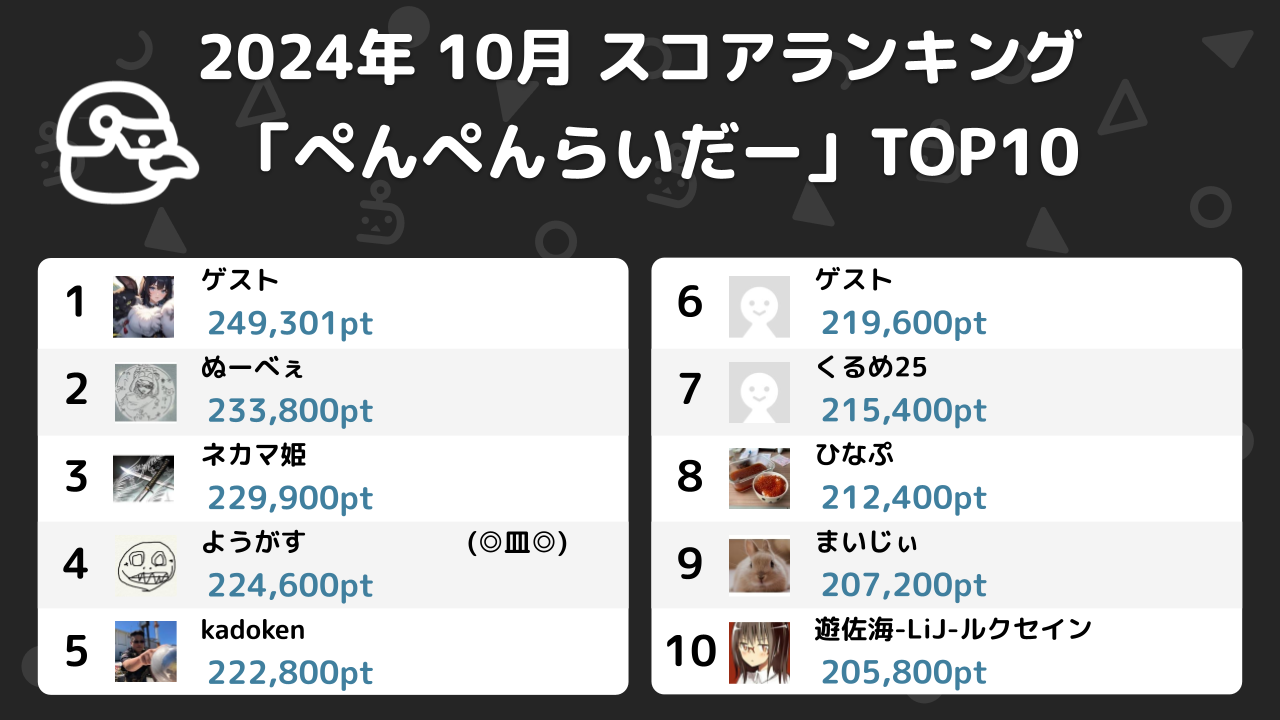 2024年 10月 スコアランキング
「ぺんぺんらいだー」TOP10

1 ゲスト 249,301pt
2 ぬーべぇ 233,800pt
3 ネカマ姫 229,900pt
4 ようがす (◎皿◎) 224,600pt
5 kadoken 222,800pt

6 ゲスト 219,600pt
7 くるめ25 215,400pt
8 ひなぷ 212,400pt
9 まいじぃ 207,200pt
10 遊佐海-LiJ-ルクセイン 205,800pt